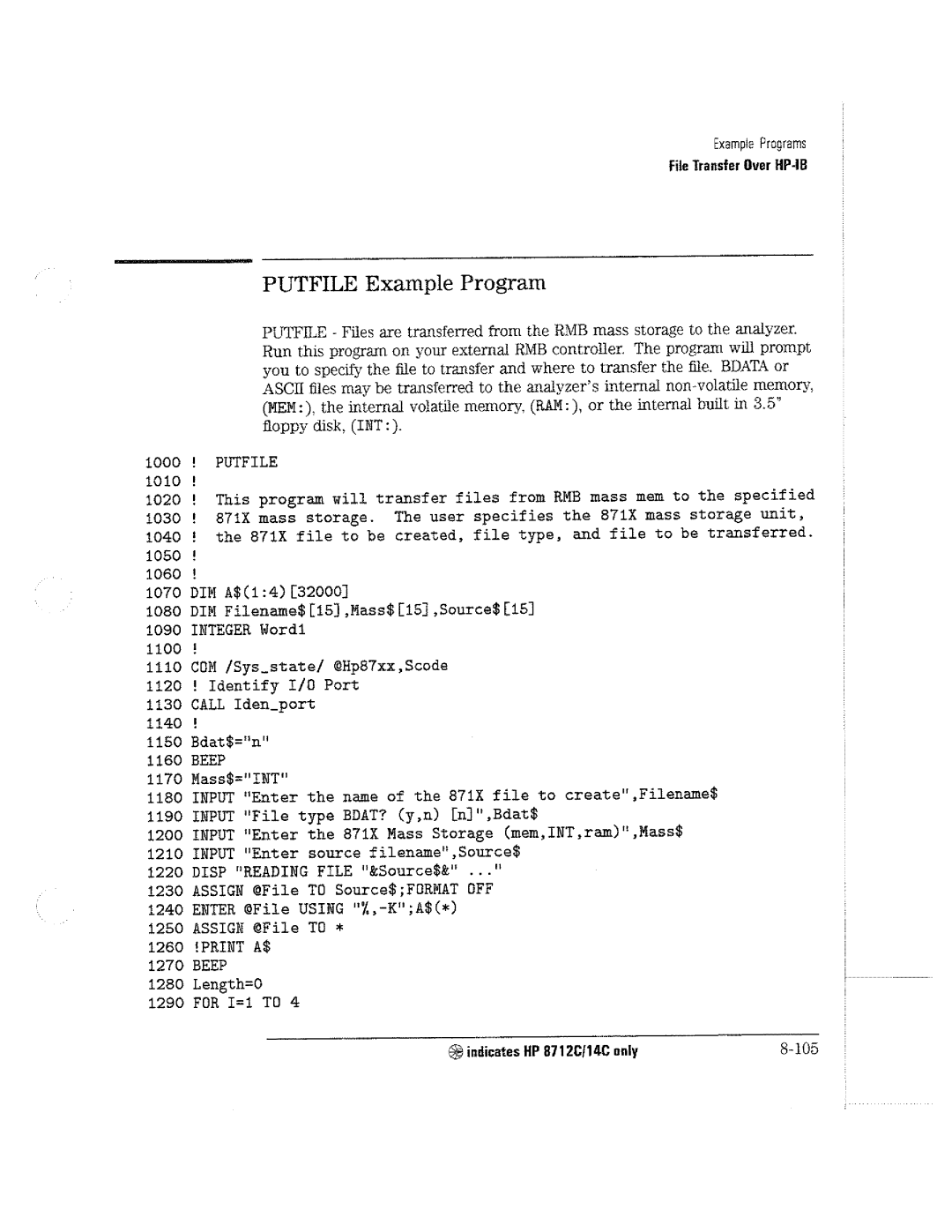 Example Programs
File Transfer Over HP-IB

PUTFILE Example Program

PUTFILE - Files are transferred from the RMB mass storage to the analyzer. Run this program on your external RMB controller. The program will prompt you to specify the file to transfer and where to transfer the file. BDATA or ASCII files may be transferred to the analyzer's internal non-volatile memory, (MEM:), the internal volatile memory, (RAM:), or the internal built in 3.5" floppy disk, (INT:).

1000 ! PUTFILE
1010 !
1020 ! This program will transfer files from RMB mass mem to the specified
1030 ! 871X mass storage. The user specifies the 871X mass storage unit,
1040 ! the 871X file to be created, file type, and file to be transferred.
1050 !
1060 !
1070 DIM A$(1:4)[32000]
1080 DIM Filename$[15],Mass$[15],Source$[15]
1090 INTEGER Word1
1100 !
1110 COM /Sys_state/ @Hp87xx,Scode
1120 ! Identify I/O Port
1130 CALL Iden_port
1140 !
1150 Bdat$="n"
1160 BEEP
1170 Mass$="INT"
1180 INPUT "Enter the name of the 871X file to create",Filename$
1190 INPUT "File type BDAT? (y,n) [n]",Bdat$
1200 INPUT "Enter the 871X Mass Storage (mem,INT,ram)",Mass$
1210 INPUT "Enter source filename",Source$
1220 DISP "READING FILE "&Source$&" ..."
1230 ASSIGN @File TO Source$;FORMAT OFF
1240 ENTER @File USING "%,-K";A$(*)
1250 ASSIGN @File TO *
1260 !PRINT A$
1270 BEEP
1280 Length=0
1290 FOR I=1 TO 4

indicates HP 8712C/14C only
8-105